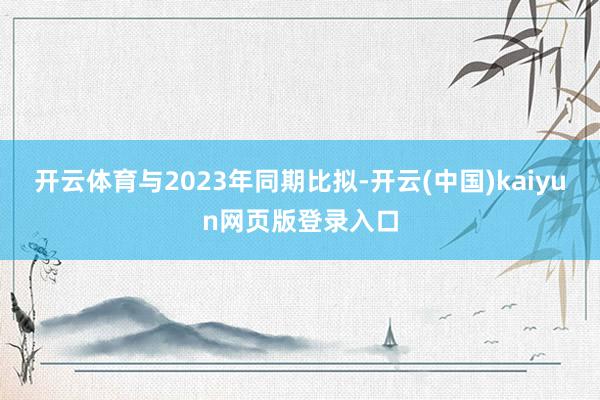 开云体育与2023年同期比拟-开云(中国)kaiyun网页版登录入口